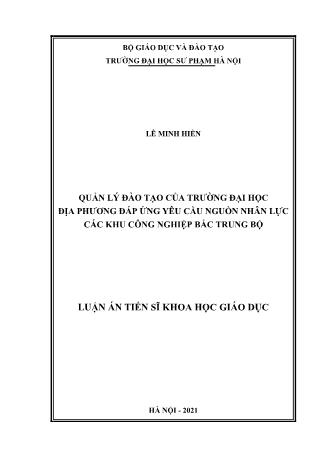 BỘ GIÁO DỤC VÀ ĐÀO TẠO
TRƯỜNG ĐẠI HỌC SƯ PHẠM HÀ NỘI

LÊ MINH HIỀN

QUẢN LÝ ĐÀO TẠO CỦA TRƯỜNG ĐẠI HỌC
ĐỊA PHƯƠNG ĐÁP ỨNG YÊU CẦU NGUỒN NHÂN LỰC
CÁC KHU CÔNG NGHIỆP BẮC TRUNG BỘ

LUẬN ÁN TIẾN SĨ KHOA HỌC GIÁO DỤC

HÀ NỘI - 2021